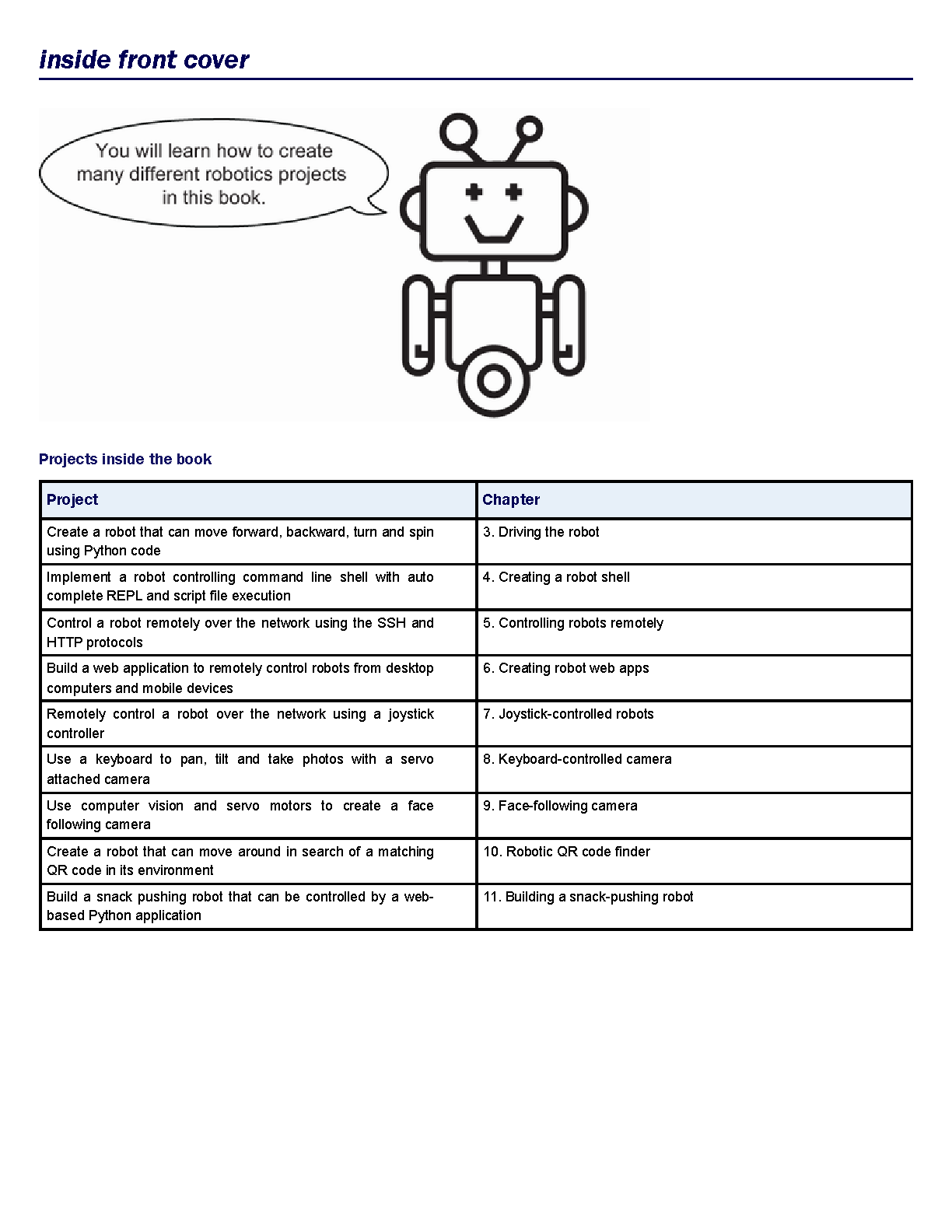 inside front cover

You will learn how to create many different robotics projects in this book.

Projects inside the book

| Project | Chapter |
|---|---|
| Create a robot that can move forward, backward, turn and spin using Python code | 3. Driving the robot |
| Implement a robot controlling command line shell with auto complete REPL and script file execution | 4. Creating a robot shell |
| Control a robot remotely over the network using the SSH and HTTP protocols | 5. Controlling robots remotely |
| Build a web application to remotely control robots from desktop computers and mobile devices | 6. Creating robot web apps |
| Remotely control a robot over the network using a joystick controller | 7. Joystick-controlled robots |
| Use a keyboard to pan, tilt and take photos with a servo attached camera | 8. Keyboard-controlled camera |
| Use computer vision and servo motors to create a face following camera | 9. Face-following camera |
| Create a robot that can move around in search of a matching QR code in its environment | 10. Robotic QR code finder |
| Build a snack pushing robot that can be controlled by a web-based Python application | 11. Building a snack-pushing robot |